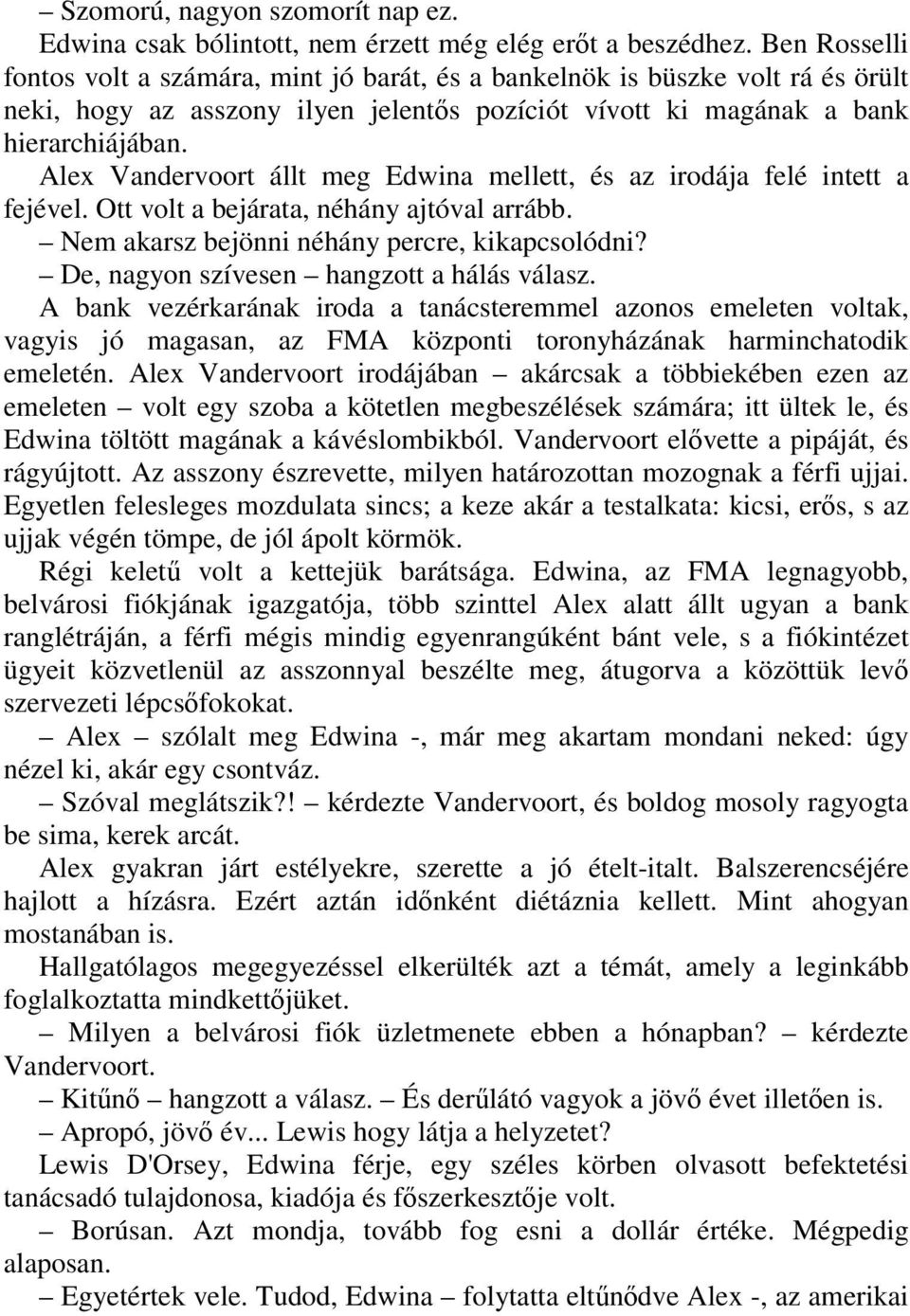 – Szomorú, nagyon szomorít nap ez.

Edwina csak bólintott, nem érzett még elég erőt a beszédhez. Ben Rosselli fontos volt a számára, mint jó barát, és a bankelnök is büszke volt rá és örült neki, hogy az asszony ilyen jelentős pozíciót vívott ki magának a bank hierarchiájában.

Alex Vandervoort állt meg Edwina mellett, és az irodája felé intett a fejével. Ott volt a bejárata, néhány ajtóval arrább.

– Nem akarsz bejönni néhány percre, kikapcsolódni?

– De, nagyon szívesen – hangzott a hálás válasz.

A bank vezérkarának iroda a tanácsteremmel azonos emeleten voltak, vagyis jó magasan, az FMA központi toronyházának harminchatodik emeletén. Alex Vandervoort irodájában – akárcsak a többiekében ezen az emeleten – volt egy szoba a kötetlen megbeszélések számára; itt ültek le, és Edwina töltött magának a kávéslombikból. Vandervoort elővette a pipáját, és rágyújtott. Az asszony észrevette, milyen határozottan mozognak a férfi ujjai. Egyetlen felesleges mozdulata sincs; a keze akár a testalkata: kicsi, erős, s az ujjak végén tömpe, de jól ápolt körmök.

Régi keletű volt a kettejük barátsága. Edwina, az FMA legnagyobb, belvárosi fiókjának igazgatója, több szinttel Alex alatt állt ugyan a bank ranglétráján, a férfi mégis mindig egyenrangúként bánt vele, s a fiókintézet ügyeit közvetlenül az asszonnyal beszélte meg, átugorva a közöttük levő szervezeti lépcsőfokokat.

– Alex – szólalt meg Edwina -, már meg akartam mondani neked: úgy nézel ki, akár egy csontváz.

– Szóval meglátszik?! – kérdezte Vandervoort, és boldog mosoly ragyogta be sima, kerek arcát.

Alex gyakran járt estélyekre, szerette a jó ételt-italt. Balszerencséjére hajlott a hízásra. Ezért aztán időnként diétáznia kellett. Mint ahogyan mostanában is.

Hallgatólagos megegyezéssel elkerülték azt a témát, amely a leginkább foglalkoztatta mindkettőjüket.

– Milyen a belvárosi fiók üzletmenete ebben a hónapban? – kérdezte Vandervoort.

– Kitűnő – hangzott a válasz. – És derűlátó vagyok a jövő évet illetően is.

– Apropó, jövő év... Lewis hogy látja a helyzetet?

Lewis D'Orsey, Edwina férje, egy széles körben olvasott befektetési tanácsadó tulajdonosa, kiadója és főszerkesztője volt.

– Borúsan. Azt mondja, tovább fog esni a dollár értéke. Mégpedig alaposan.

– Egyetértek vele. Tudod, Edwina – folytatta eltűnődve Alex -, az amerikai